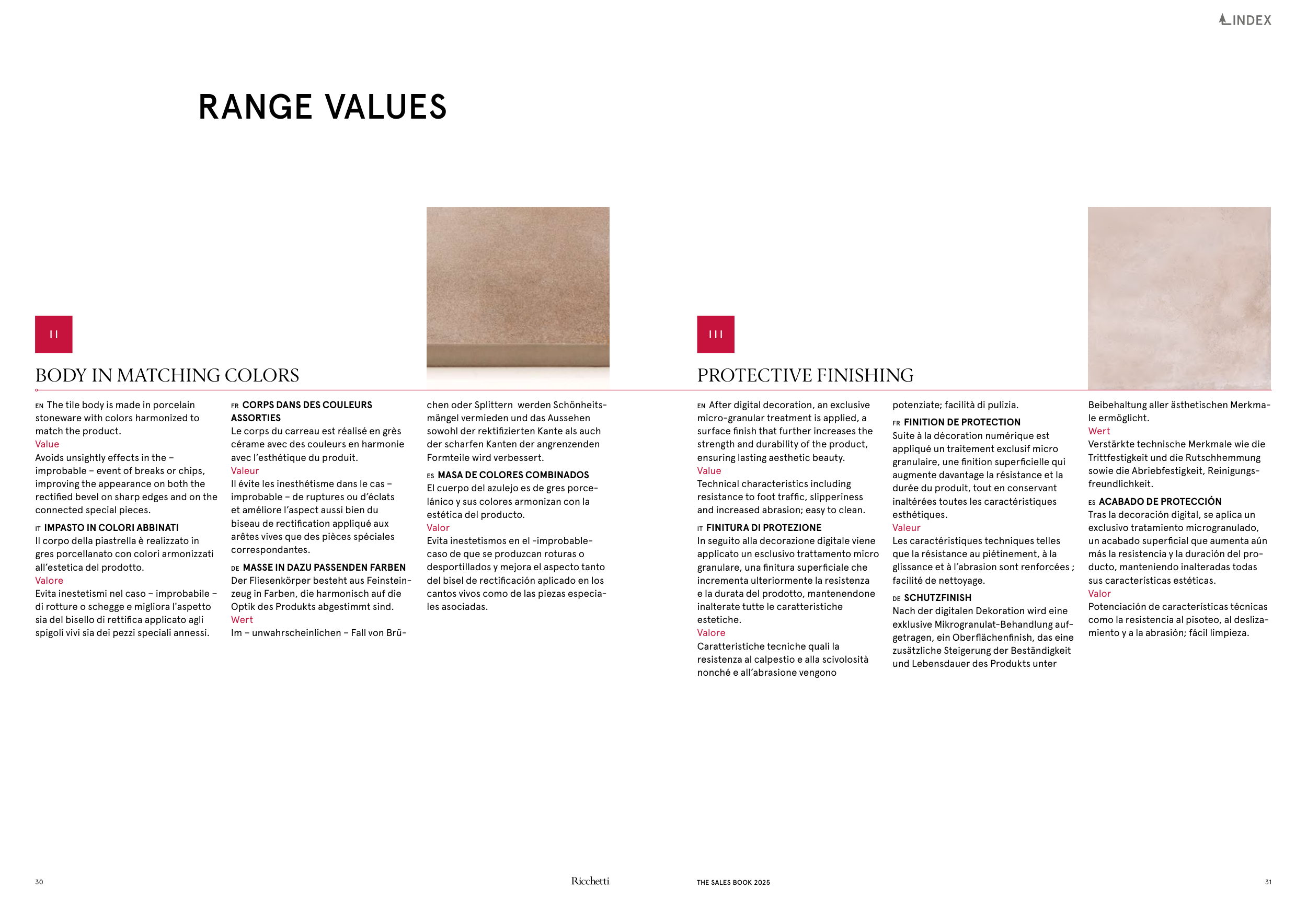 INDEX

RANGE VALUES

II

BODY IN MATCHING COLORS

EN The tile body is made in porcelain stoneware with colors harmonized to match the product.
Value
Avoids unsightly effects in the – improbable – event of breaks or chips, improving the appearance on both the rectified bevel on sharp edges and on the connected special pieces.

IT IMPASTO IN COLORI ABBINATI
Il corpo della piastrella è realizzato in gres porcellanato con colori armonizzati all'estetica del prodotto.
Valore
Evita inestetismi nel caso – improbabile – di rotture o schegge e migliora l'aspetto sia del bisello di rettifica applicato agli spigoli vivi sia dei pezzi speciali annessi.

FR CORPS DANS DES COULEURS ASSORTIES
Le corps du carreau est réalisé en grès cérame avec des couleurs en harmonie avec l'esthétique du produit.
Valeur
Il évite les inesthétisme dans le cas – improbable – de ruptures ou d'éclats et améliore l'aspect aussi bien du biseau de rectification appliqué aux arêtes vives que des pièces spéciales correspondantes.

DE MASSE IN DAZU PASSENDEN FARBEN
Der Fliesenkörper besteht aus Feinsteinzeug in Farben, die harmonisch auf die Optik des Produkts abgestimmt sind.
Wert
Im – unwahrscheinlichen – Fall von Brüchen oder Splittern werden Schönheitsmängel vermieden und das Aussehen sowohl der rektifizierten Kante als auch der scharfen Kanten der angrenzenden Formteile wird verbessert.

ES MASA DE COLORES COMBINADOS
El cuerpo del azulejo es de gres porcelánico y sus colores armonizan con la estética del producto.
Valor
Evita inestetismos en el -improbable- caso de que se produzcan roturas o desportillados y mejora el aspecto tanto del bisel de rectificación aplicado en los cantos vivos como de las piezas especiales asociadas.

III

PROTECTIVE FINISHING

EN After digital decoration, an exclusive micro-granular treatment is applied, a surface finish that further increases the strength and durability of the product, ensuring lasting aesthetic beauty.
Value
Technical characteristics including resistance to foot traffic, slipperiness and increased abrasion; easy to clean.

IT FINITURA DI PROTEZIONE
In seguito alla decorazione digitale viene applicato un esclusivo trattamento micro granulare, una finitura superficiale che incrementa ulteriormente la resistenza e la durata del prodotto, mantenendone inalterate tutte le caratteristiche estetiche.
Valore
Caratteristiche tecniche quali la resistenza al calpestio e alla scivolosità nonché e all'abrasione vengono potenziate; facilità di pulizia.

FR FINITION DE PROTECTION
Suite à la décoration numérique est appliqué un traitement exclusif micro granulaire, une finition superficielle qui augmente davantage la résistance et la durée du produit, tout en conservant inaltérées toutes les caractéristiques esthétiques.
Valeur
Les caractéristiques techniques telles que la résistance au piétinement, à la glissance et à l'abrasion sont renforcées ; facilité de nettoyage.

DE SCHUTZFINISH
Nach der digitalen Dekoration wird eine exklusive Mikrogranulat-Behandlung aufgetragen, ein Oberflächenfinish, das eine zusätzliche Steigerung der Beständigkeit und Lebensdauer des Produkts unter Beibehaltung aller ästhetischen Merkmale ermöglicht.
Wert
Verstärkte technische Merkmale wie die Trittfestigkeit und die Rutschhemmung sowie die Abriebfestigkeit, Reinigungsfreundlichkeit.

ES ACABADO DE PROTECCIÓN
Tras la decoración digital, se aplica un exclusivo tratamiento microgranulado, un acabado superficial que aumenta aún más la resistencia y la duración del producto, manteniendo inalteradas todas sus características estéticas.
Valor
Potenciación de características técnicas como la resistencia al pisoteo, al deslizamiento y a la abrasión; fácil limpieza.

30 Ricchetti THE SALES BOOK 2025 31